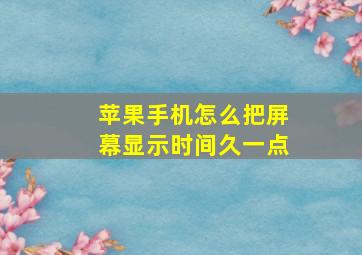 苹果手机怎么把屏幕显示时间久一点